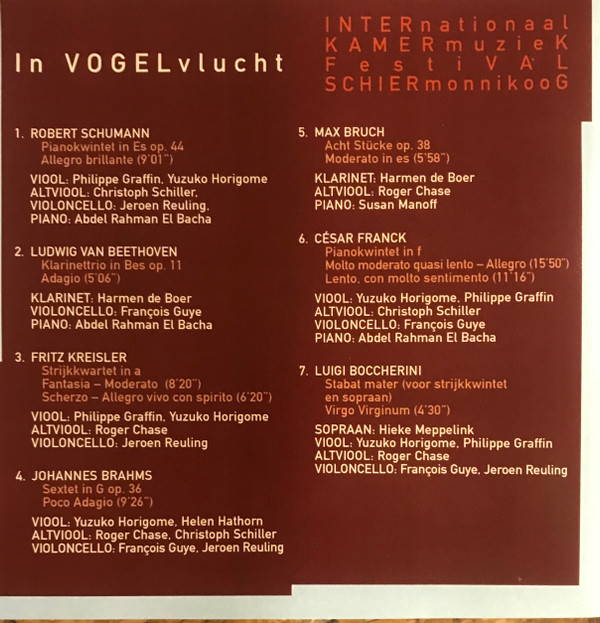 In VOGELvlucht

INTERnationaal
KAMERmuzieK
FestiVAL
SCHIERmonnikooG

1. ROBERT SCHUMANN
Pianokwintet in Es op. 44
Allegro brillante (9'01")

VIOOL: Philippe Graffin, Yuzuko Horigome
ALTVIOOL: Christoph Schiller,
VIOLONCELLO: Jeroen Reuling,
PIANO: Abdel Rahman El Bacha

2. LUDWIG VAN BEETHOVEN
Klarinettrio in Bes op. 11
Adagio (5'06")

KLARINET: Harmen de Boer
VIOLONCELLO: François Guye
PIANO: Abdel Rahman El Bacha

3. FRITZ KREISLER
Strijkkwartet in a
Fantasia – Moderato (8'20")
Scherzo – Allegro vivo con spirito (6'20")

VIOOL: Philippe Graffin, Yuzuko Horigome
ALTVIOOL: Roger Chase
VIOLONCELLO: Jeroen Reuling

4. JOHANNES BRAHMS
Sextet in G op. 36
Poco Adagio (9'26")

VIOOL: Yuzuko Horigome, Helen Hathorn
ALTVIOOL: Roger Chase, Christoph Schiller
VIOLONCELLO: François Guye, Jeroen Reuling

5. MAX BRUCH
Acht Stücke op. 38
Moderato in es (5'58")

KLARINET: Harmen de Boer
ALTVIOOL: Roger Chase
PIANO: Susan Manoff

6. CÉSAR FRANCK
Pianokwintet in f
Molto moderato quasi lento – Allegro (15'50")
Lento, con molto sentimento (11'16")

VIOOL: Yuzuko Horigome, Philippe Graffin
ALTVIOOL: Christoph Schiller
VIOLONCELLO: François Guye
PIANO: Abdel Rahman El Bacha

7. LUIGI BOCCHERINI
Stabat mater (voor strijkkwintet en sopraan)
Virgo Virginum (4'30")

SOPRAAN: Hieke Meppelink
VIOOL: Yuzuko Horigome, Philippe Graffin
ALTVIOOL: Roger Chase
VIOLONCELLO: François Guye, Jeroen Reuling